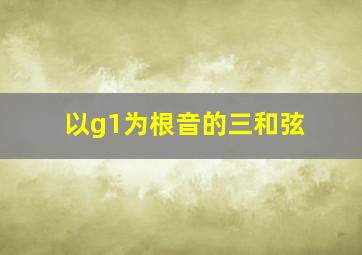 以g1为根音的三和弦